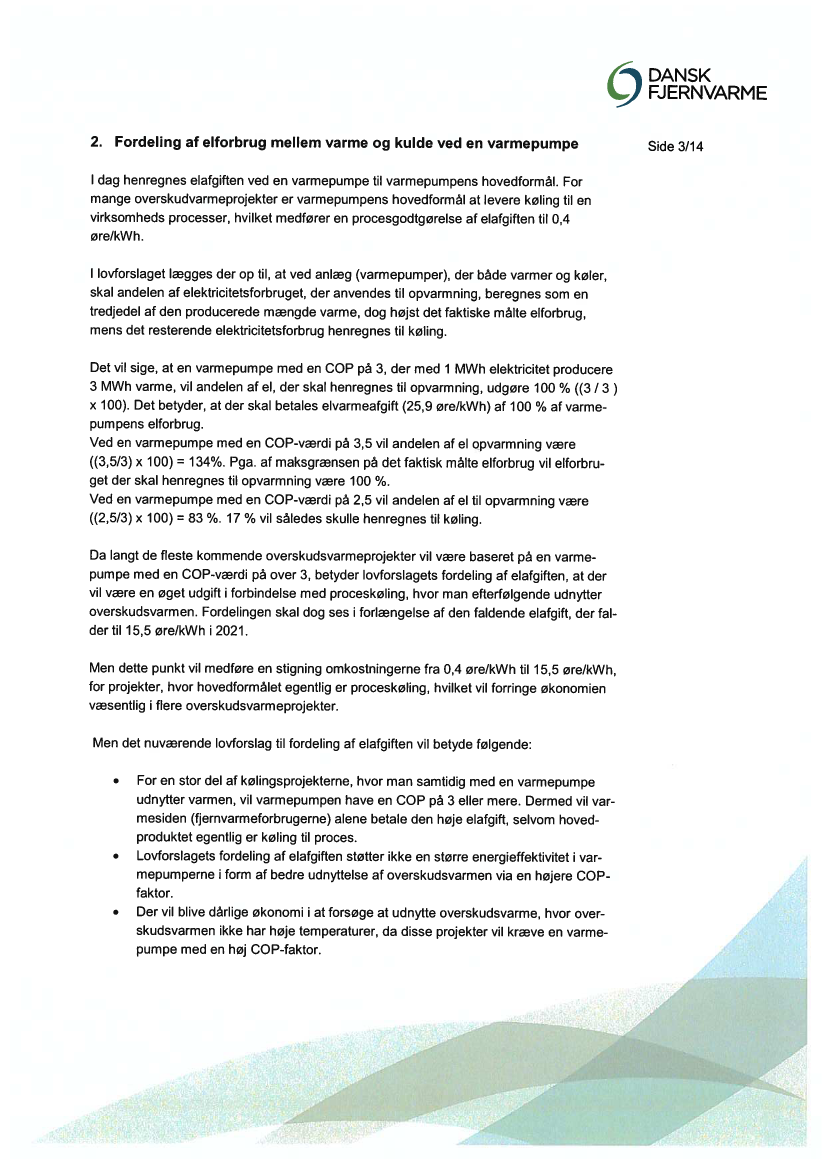 DANSK FJERNVARME

2. Fordeling af elforbrug mellem varme og kulde ved en varmepumpe

Side 3/14

I dag henregnes elafgiften ved en varmepumpe til varmepumpens hovedformål. For mange overskudvarmeprojekter er varmepumpens hovedformål at levere køling til en virksomheds processer, hvilket medfører en procesgodtgørelse af elafgiften til 0,4 øre/kWh.

I lovforslaget lægges der op til, at ved anlæg (varmepumper), der både varmer og køler, skal andelen af elektricitetsforbruget, der anvendes til opvarmning, beregnes som en tredjedel af den producerede mængde varme, dog højst det faktiske målte elforbrug, mens det resterende elektricitetsforbrug henregnes til køling.

Det vil sige, at en varmepumpe med en COP på 3, der med 1 MWh elektricitet producere 3 MWh varme, vil andelen af el, der skal henregnes til opvarmning, udgøre 100 % ((3 / 3 ) x 100). Det betyder, at der skal betales elvarmeafgift (25,9 øre/kWh) af 100 % af varmepumpens elforbrug.
Ved en varmepumpe med en COP-værdi på 3,5 vil andelen af el opvarmning være ((3,5/3) x 100) = 134%. Pga. af maksgrænsen på det faktisk målte elforbrug vil elforbruget der skal henregnes til opvarmning være 100 %.
Ved en varmepumpe med en COP-værdi på 2,5 vil andelen af el til opvarmning være ((2,5/3) x 100) = 83 %. 17 % vil således skulle henregnes til køling.

Da langt de fleste kommende overskudsvarmeprojekter vil være baseret på en varmepumpe med en COP-værdi på over 3, betyder lovforslagets fordeling af elafgiften, at der vil være en øget udgift i forbindelse med proceskøling, hvor man efterfølgende udnytter overskudsvarmen. Fordelingen skal dog ses i forlængelse af den faldende elafgift, der falder til 15,5 øre/kWh i 2021.

Men dette punkt vil medføre en stigning omkostningerne fra 0,4 øre/kWh til 15,5 øre/kWh, for projekter, hvor hovedformålet egentlig er proceskøling, hvilket vil forringe økonomien væsentlig i flere overskudsvarmeprojekter.

Men det nuværende lovforslag til fordeling af elafgiften vil betyde følgende:

• For en stor del af kølingsprojekterne, hvor man samtidig med en varmepumpe udnytter varmen, vil varmepumpen have en COP på 3 eller mere. Dermed vil varmesiden (fjernvarmeforbrugerne) alene betale den høje elafgift, selvom hovedproduktet egentlig er køling til proces.
• Lovforslagets fordeling af elafgiften støtter ikke en større energieffektivitet i varmepumperne i form af bedre udnyttelse af overskudsvarmen via en højere COP-faktor.
• Der vil blive dårlige økonomi i at forsøge at udnytte overskudsvarme, hvor overskudsvarmen ikke har høje temperaturer, da disse projekter vil kræve en varmepumpe med en høj COP-faktor.